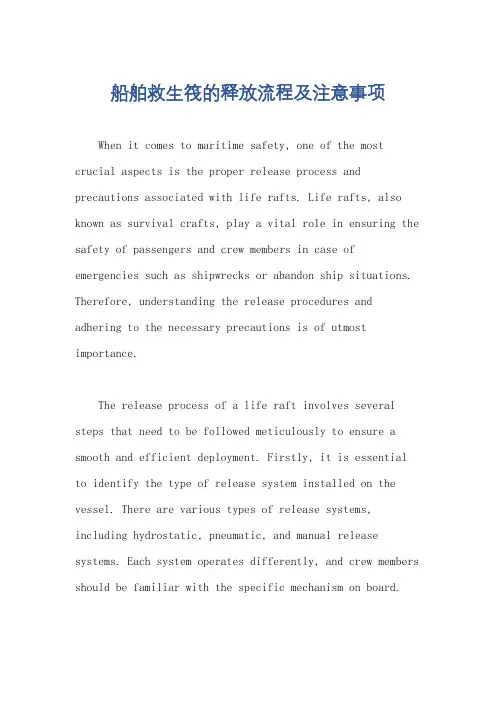 船舶救生筏的释放流程及注意事项

When it comes to maritime safety, one of the most crucial aspects is the proper release process and precautions associated with life rafts. Life rafts, also known as survival crafts, play a vital role in ensuring the safety of passengers and crew members in case of emergencies such as shipwrecks or abandon ship situations. Therefore, understanding the release procedures and adhering to the necessary precautions is of utmost importance.

The release process of a life raft involves several steps that need to be followed meticulously to ensure a smooth and efficient deployment. Firstly, it is essential to identify the type of release system installed on the vessel. There are various types of release systems, including hydrostatic, pneumatic, and manual release systems. Each system operates differently, and crew members should be familiar with the specific mechanism on board.